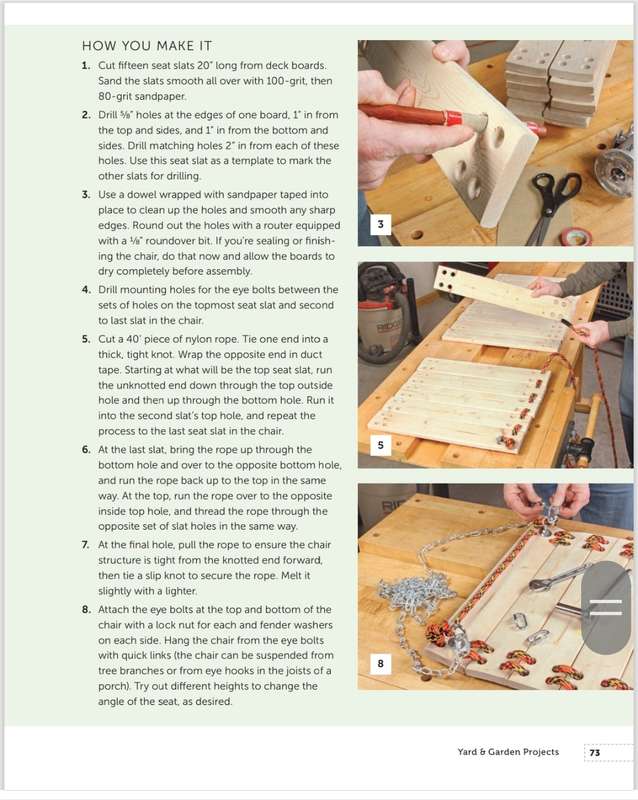 HOW YOU MAKE IT

1. Cut fifteen seat slats 20" long from deck boards. Sand the slats smooth all over with 100-grit, then 80-grit sandpaper.

2. Drill ⅝" holes at the edges of one board, 1" in from the top and sides, and 1" in from the bottom and sides. Drill matching holes 2" in from each of these holes. Use this seat slat as a template to mark the other slats for drilling.

3. Use a dowel wrapped with sandpaper taped into place to clean up the holes and smooth any sharp edges. Round out the holes with a router equipped with a ⅛" roundover bit. If you're sealing or finishing the chair, do that now and allow the boards to dry completely before assembly.

4. Drill mounting holes for the eye bolts between the sets of holes on the topmost seat slat and second to last slat in the chair.

5. Cut a 40' piece of nylon rope. Tie one end into a thick, tight knot. Wrap the opposite end in duct tape. Starting at what will be the top seat slat, run the unknotted end down through the top outside hole and then up through the bottom hole. Run it into the second slat's top hole, and repeat the process to the last seat slat in the chair.

6. At the last slat, bring the rope up through the bottom hole and over to the opposite bottom hole, and run the rope back up to the top in the same way. At the top, run the rope over to the opposite inside top hole, and thread the rope through the opposite set of slat holes in the same way.

7. At the final hole, pull the rope to ensure the chair structure is tight from the knotted end forward, then tie a slip knot to secure the rope. Melt it slightly with a lighter.

8. Attach the eye bolts at the top and bottom of the chair with a lock nut for each and fender washers on each side. Hang the chair from the eye bolts with quick links (the chair can be suspended from tree branches or from eye hooks in the joists of a porch). Try out different heights to change the angle of the seat, as desired.

3

5

8

Yard & Garden Projects 73